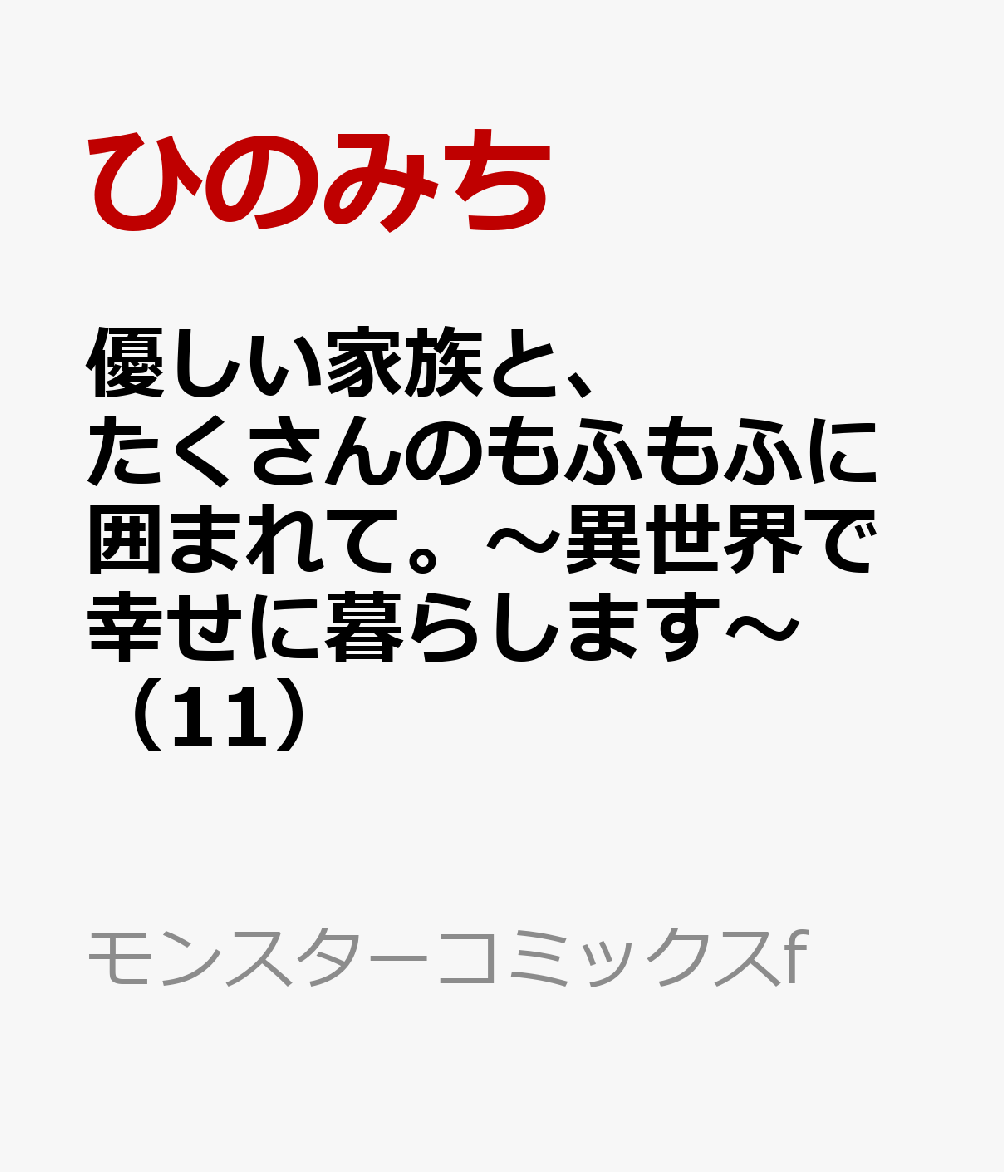 ひのみち

優しい家族と、たくさんのもふもふに囲まれて。～異世界で幸せに暮らします～（11）

モンスターコミックスf